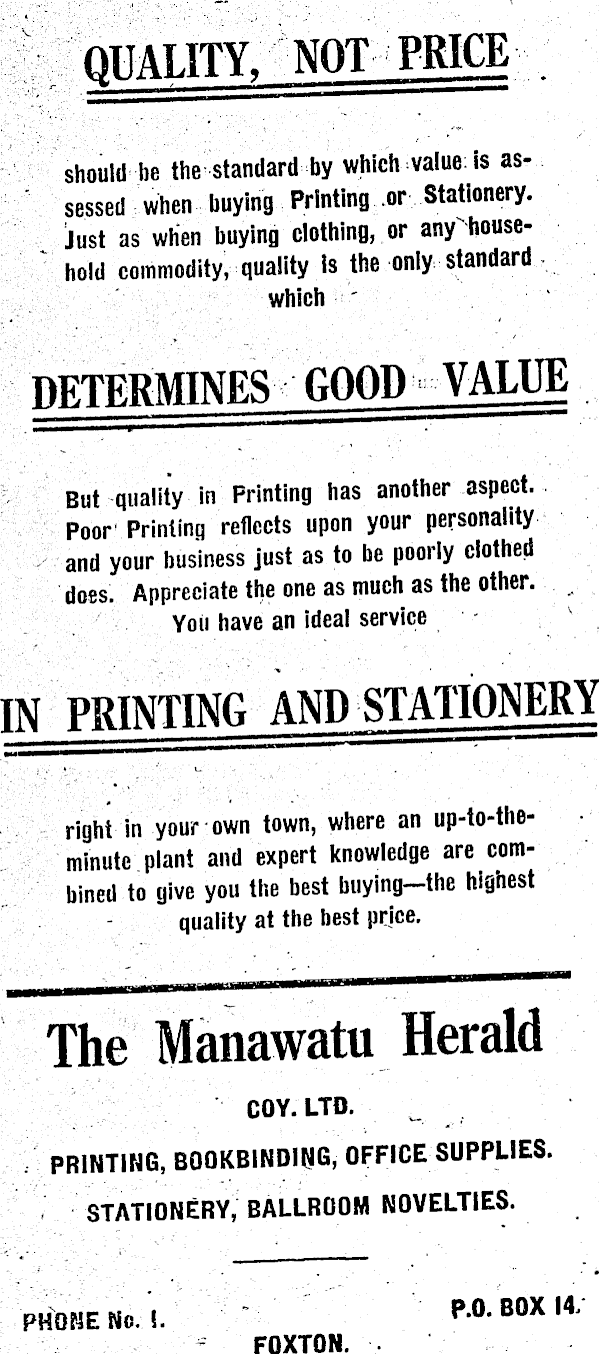 QUALITY, NOT PRICE

should be the standard by which value is assessed when buying Printing or Stationery. Just as when buying clothing, or any household commodity, quality is the only standard which

DETERMINES GOOD VALUE

But quality in Printing has another aspect. Poor Printing reflects upon your personality and your business just as to be poorly clothed does. Appreciate the one as much as the other. You have an ideal service

IN PRINTING AND STATIONERY

right in your own town, where an up-to-the-minute plant and expert knowledge are combined to give you the best buying—the highest quality at the best price.

The Manawatu Herald

COY. LTD.

PRINTING, BOOKBINDING, OFFICE SUPPLIES.

STATIONERY, BALLROOM NOVELTIES.

PHONE No. 1.

P.O. BOX 14.

FOXTON.